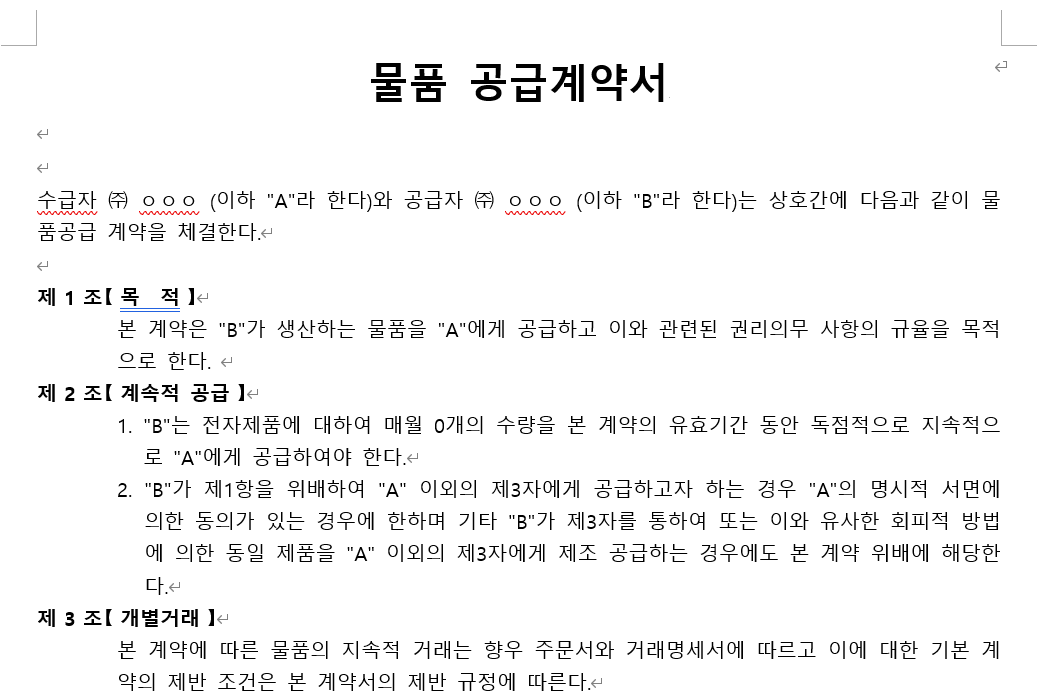 물품 공급계약서

수급자 ㈜ ㅇㅇㅇ (이하 "A"라 한다)와 공급자 ㈜ ㅇㅇㅇ (이하 "B"라 한다)는 상호간에 다음과 같이 물품공급 계약을 체결한다.

제 1 조【 목 적 】

본 계약은 "B"가 생산하는 물품을 "A"에게 공급하고 이와 관련된 권리의무 사항의 규율을 목적으로 한다.

제 2 조【 계속적 공급 】

1. "B"는 전자제품에 대하여 매월 0개의 수량을 본 계약의 유효기간 동안 독점적으로 지속적으로 "A"에게 공급하여야 한다.
2. "B"가 제1항을 위배하여 "A" 이외의 제3자에게 공급하고자 하는 경우 "A"의 명시적 서면에 의한 동의가 있는 경우에 한하며 기타 "B"가 제3자를 통하여 또는 이와 유사한 회피적 방법에 의한 동일 제품을 "A" 이외의 제3자에게 제조 공급하는 경우에도 본 계약 위배에 해당한다.

제 3 조【 개별거래 】

본 계약에 따른 물품의 지속적 거래는 향우 주문서와 거래명세서에 따르고 이에 대한 기본 계약의 제반 조건은 본 계약서의 제반 규정에 따른다.